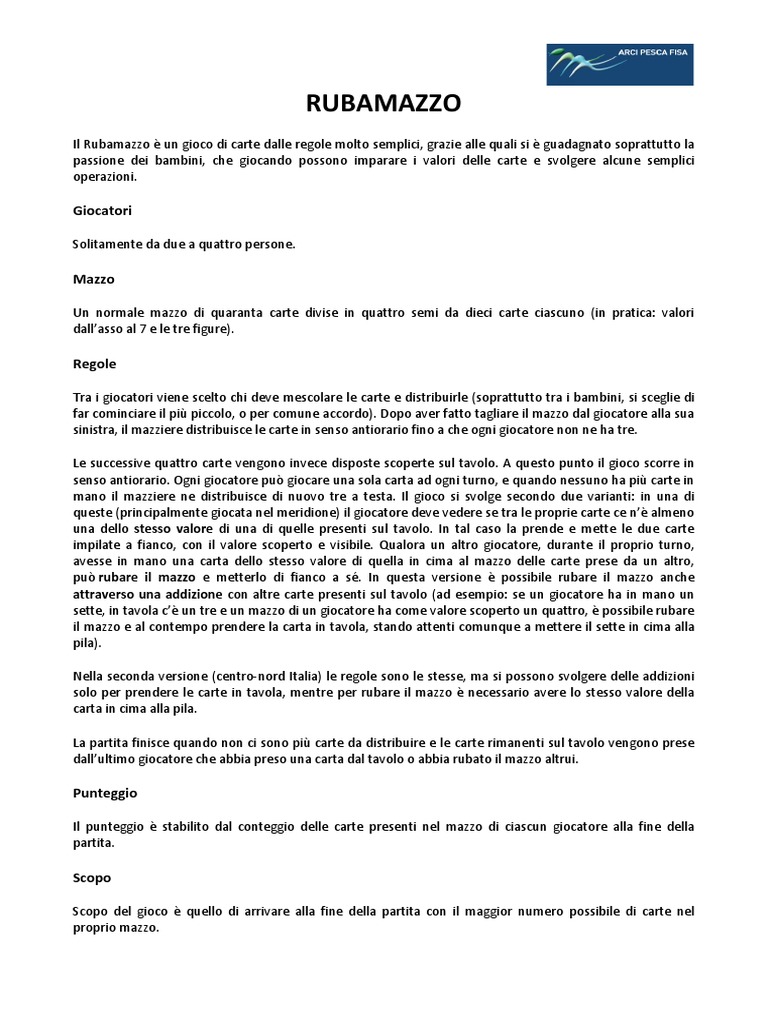 ARCI PESCA FISA

RUBAMAZZO

Il Rubamazzo è un gioco di carte dalle regole molto semplici, grazie alle quali si è guadagnato soprattutto la passione dei bambini, che giocando possono imparare i valori delle carte e svolgere alcune semplici operazioni.

Giocatori

Solitamente da due a quattro persone.

Mazzo

Un normale mazzo di quaranta carte divise in quattro semi da dieci carte ciascuno (in pratica: valori dall'asso al 7 e le tre figure).

Regole

Tra i giocatori viene scelto chi deve mescolare le carte e distribuirle (soprattutto tra i bambini, si sceglie di far cominciare il più piccolo, o per comune accordo). Dopo aver fatto tagliare il mazzo dal giocatore alla sua sinistra, il mazziere distribuisce le carte in senso antiorario fino a che ogni giocatore non ne ha tre.

Le successive quattro carte vengono invece disposte scoperte sul tavolo. A questo punto il gioco scorre in senso antiorario. Ogni giocatore può giocare una sola carta ad ogni turno, e quando nessuno ha più carte in mano il mazziere ne distribuisce di nuovo tre a testa. Il gioco si svolge secondo due varianti: in una di queste (principalmente giocata nel meridione) il giocatore deve vedere se tra le proprie carte ce n'è almeno una dello stesso valore di una di quelle presenti sul tavolo. In tal caso la prende e mette le due carte impilate a fianco, con il valore scoperto e visibile. Qualora un altro giocatore, durante il proprio turno, avesse in mano una carta dello stesso valore di quella in cima al mazzo delle carte prese da un altro, può rubare il mazzo e metterlo di fianco a sé. In questa versione è possibile rubare il mazzo anche attraverso una addizione con altre carte presenti sul tavolo (ad esempio: se un giocatore ha in mano un sette, in tavola c'è un tre e un mazzo di un giocatore ha come valore scoperto un quattro, è possibile rubare il mazzo e al contempo prendere la carta in tavola, stando attenti comunque a mettere il sette in cima alla pila).

Nella seconda versione (centro-nord Italia) le regole sono le stesse, ma si possono svolgere delle addizioni solo per prendere le carte in tavola, mentre per rubare il mazzo è necessario avere lo stesso valore della carta in cima alla pila.

La partita finisce quando non ci sono più carte da distribuire e le carte rimanenti sul tavolo vengono prese dall'ultimo giocatore che abbia preso una carta dal tavolo o abbia rubato il mazzo altrui.

Punteggio

Il punteggio è stabilito dal conteggio delle carte presenti nel mazzo di ciascun giocatore alla fine della partita.

Scopo

Scopo del gioco è quello di arrivare alla fine della partita con il maggior numero possibile di carte nel proprio mazzo.